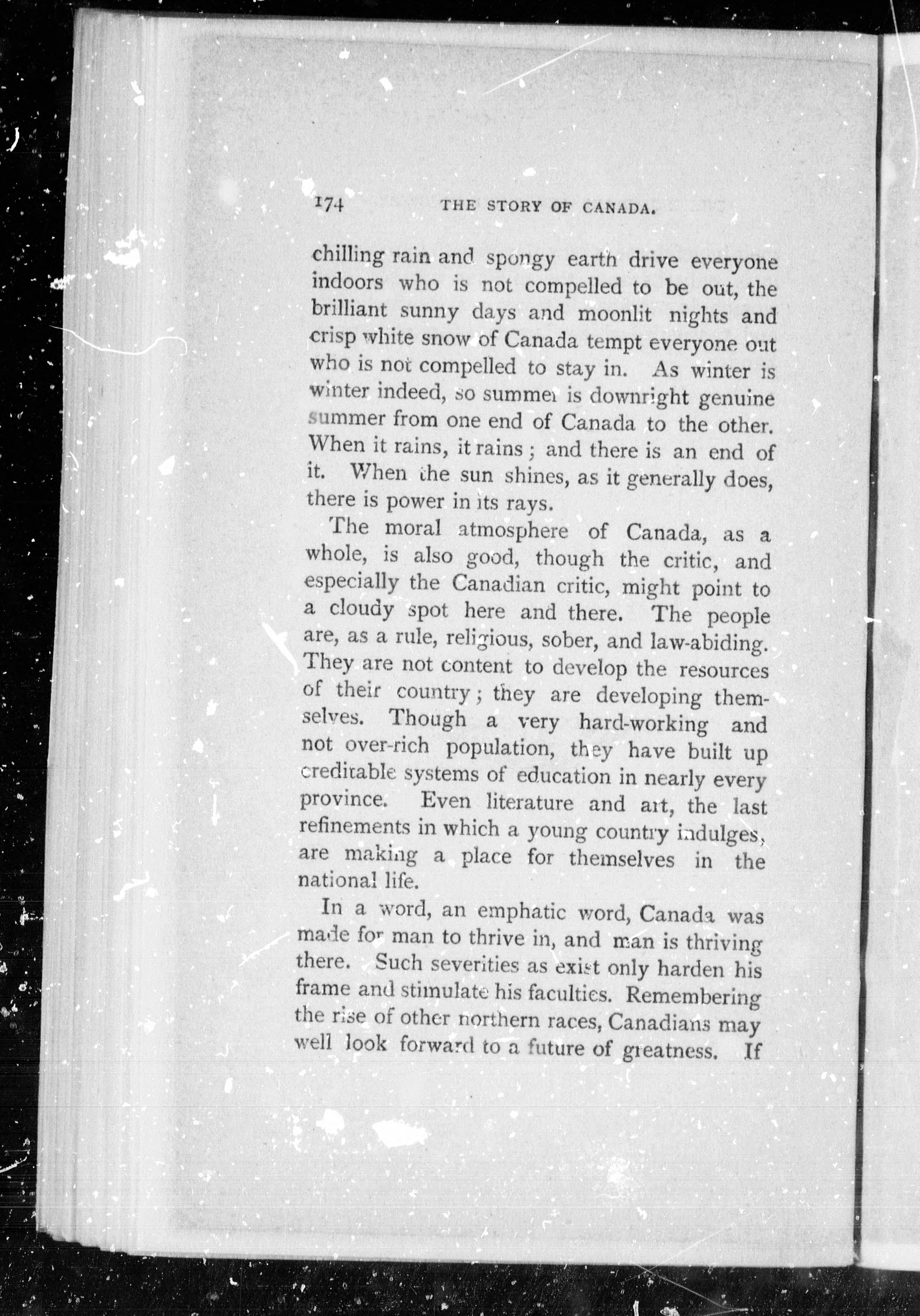 174 THE STORY OF CANADA.

chilling rain and spongy earth drive everyone indoors who is not compelled to be out, the brilliant sunny days and moonlit nights and crisp white snow of Canada tempt everyone out who is not compelled to stay in. As winter is winter indeed, so summer is downright genuine summer from one end of Canada to the other. When it rains, it rains; and there is an end of it. When the sun shines, as it generally does, there is power in its rays.

The moral atmosphere of Canada, as a whole, is also good, though the critic, and especially the Canadian critic, might point to a cloudy spot here and there. The people are, as a rule, religious, sober, and law-abiding. They are not content to develop the resources of their country; they are developing themselves. Though a very hard-working and not over-rich population, they have built up creditable systems of education in nearly every province. Even literature and art, the last refinements in which a young country indulges, are making a place for themselves in the national life.

In a word, an emphatic word, Canada was made for man to thrive in, and man is thriving there. Such severities as exist only harden his frame and stimulate his faculties. Remembering the rise of other northern races, Canadians may well look forward to a future of greatness. If